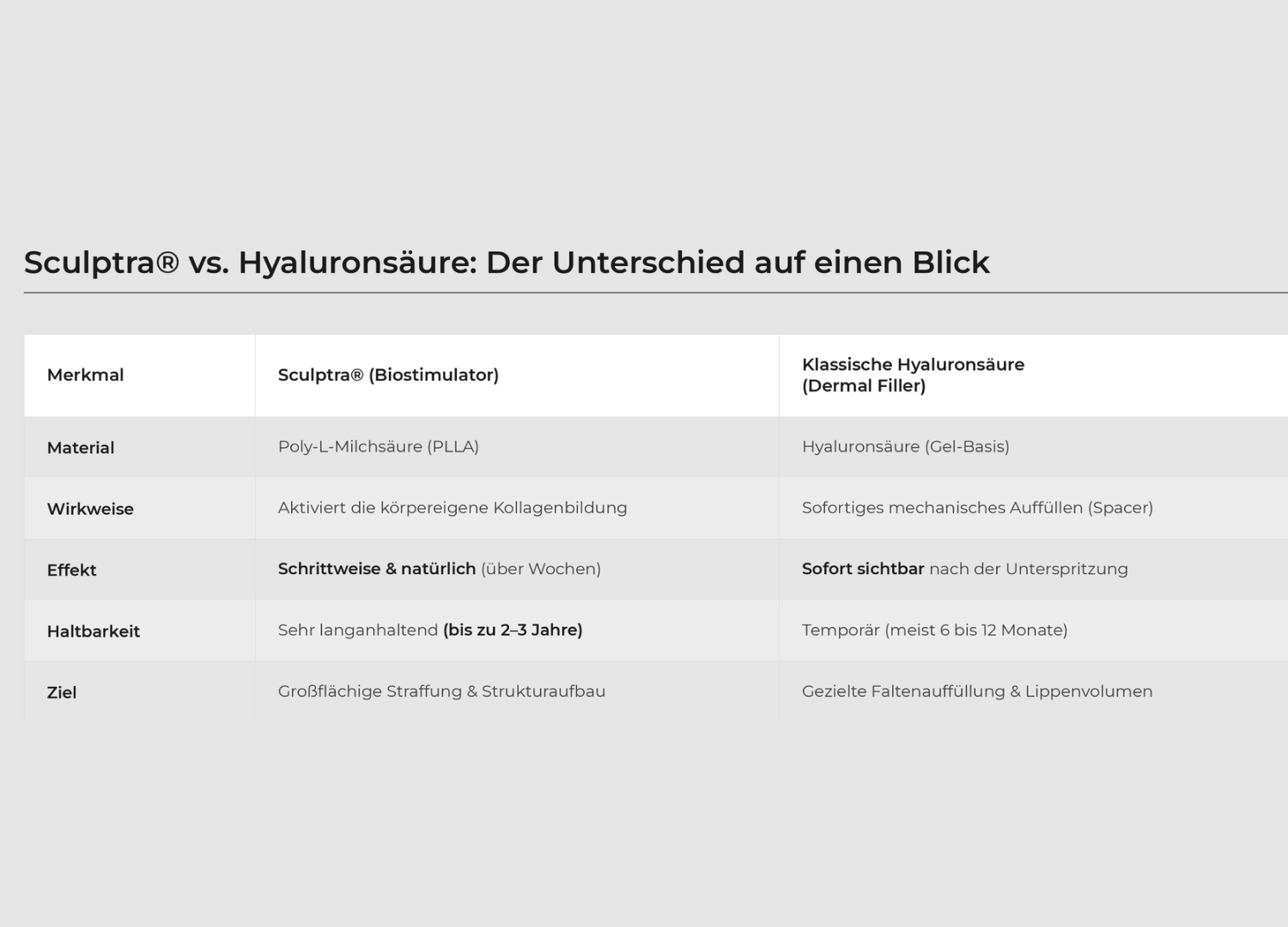 Sculptra® vs. Hyaluronsäure: Der Unterschied auf einen Blick

| Merkmal | Sculptra® (Biostimulator) | Klassische Hyaluronsäure (Dermal Filler) |
|---|---|---|
| Material | Poly-L-Milchsäure (PLLA) | Hyaluronsäure (Gel-Basis) |
| Wirkweise | Aktiviert die körpereigene Kollagenbildung | Sofortiges mechanisches Auffüllen (Spacer) |
| Effekt | Schrittweise & natürlich (über Wochen) | Sofort sichtbar nach der Unterspritzung |
| Haltbarkeit | Sehr langanhaltend (bis zu 2–3 Jahre) | Temporär (meist 6 bis 12 Monate) |
| Ziel | Großflächige Straffung & Strukturaufbau | Gezielte Faltenauffüllung & Lippenvolumen |